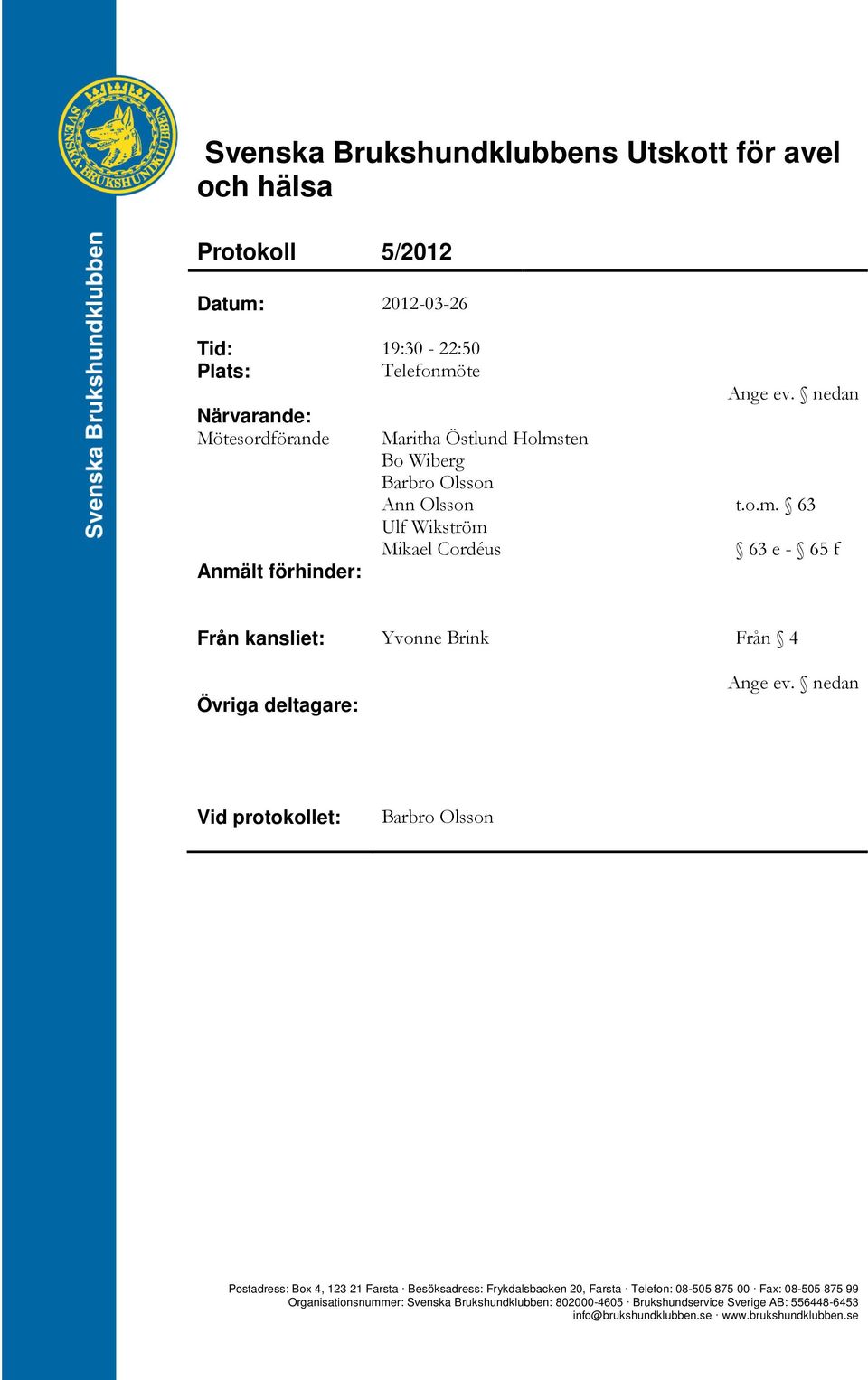 SVENSKA BRUKSHUNDKLUBBEN

Svenska Brukshundklubben

Svenska Brukshundklubbens Utskott för avel och hälsa

Protokoll 5/2012

Datum: 2012-03-26

Tid: 19:30 - 22:50
Plats: Telefonmöte

Ange ev. § nedan

Närvarande:
Mötesordförande Maritha Östlund Holmsten
Bo Wiberg
Barbro Olsson
Ann Olsson t.o.m. § 63
Ulf Wikström
Mikael Cordéus § 63 e - § 65 f

Anmält förhinder:

Från kansliet: Yvonne Brink Från § 4

Ange ev. § nedan

Övriga deltagare:

Vid protokollet: Barbro Olsson

Postadress: Box 4, 123 21 Farsta · Besöksadress: Frykdalsbacken 20, Farsta · Telefon: 08-505 875 00 · Fax: 08-505 875 99
Organisationsnummer: Svenska Brukshundklubben: 802000-4605 · Brukshundservice Sverige AB: 556448-6453
info@brukshundklubben.se · www.brukshundklubben.se